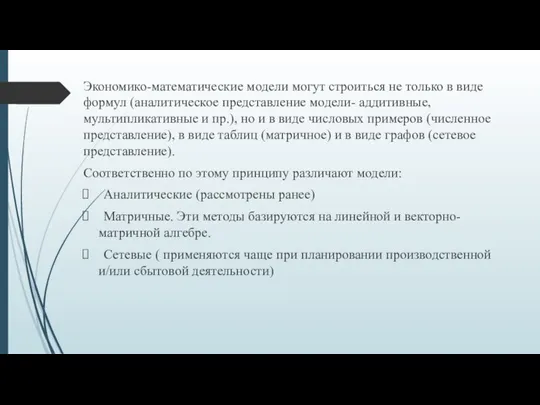 Экономико-математические модели могут строиться не только в виде формул (аналитическое представление модели- аддитивные, мультипликативные и пр.), но и в виде числовых примеров (численное представление), в виде таблиц (матричное) и в виде графов (сетевое представление).

Соответственно по этому принципу различают модели:

 Аналитические (рассмотрены ранее)

 Матричные. Эти методы базируются на линейной и векторно-матричной алгебре.

 Сетевые ( применяются чаще при планировании производственной и/или сбытовой деятельности)